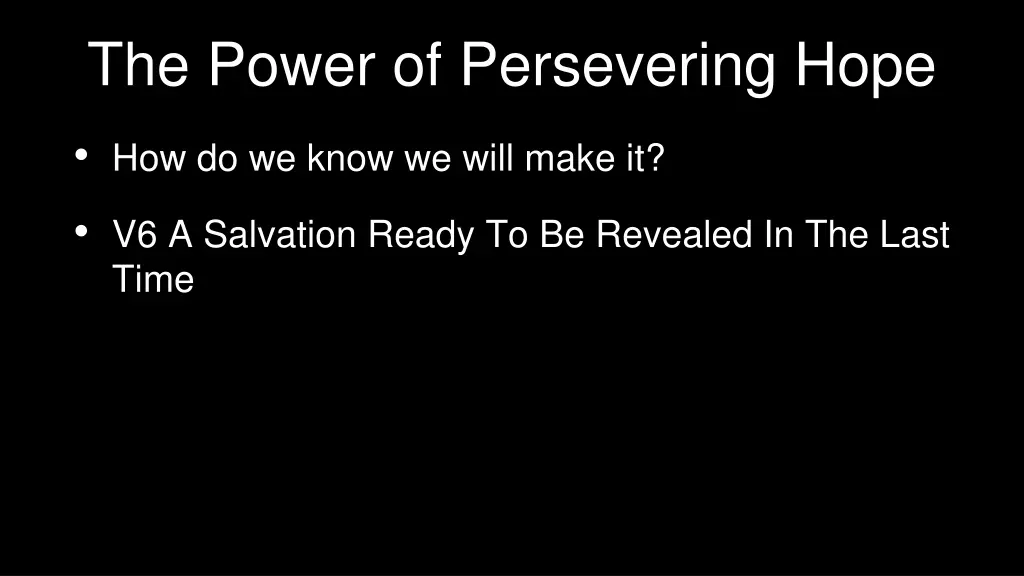 The Power of Persevering Hope

• How do we know we will make it?

• V6 A Salvation Ready To Be Revealed In The Last Time